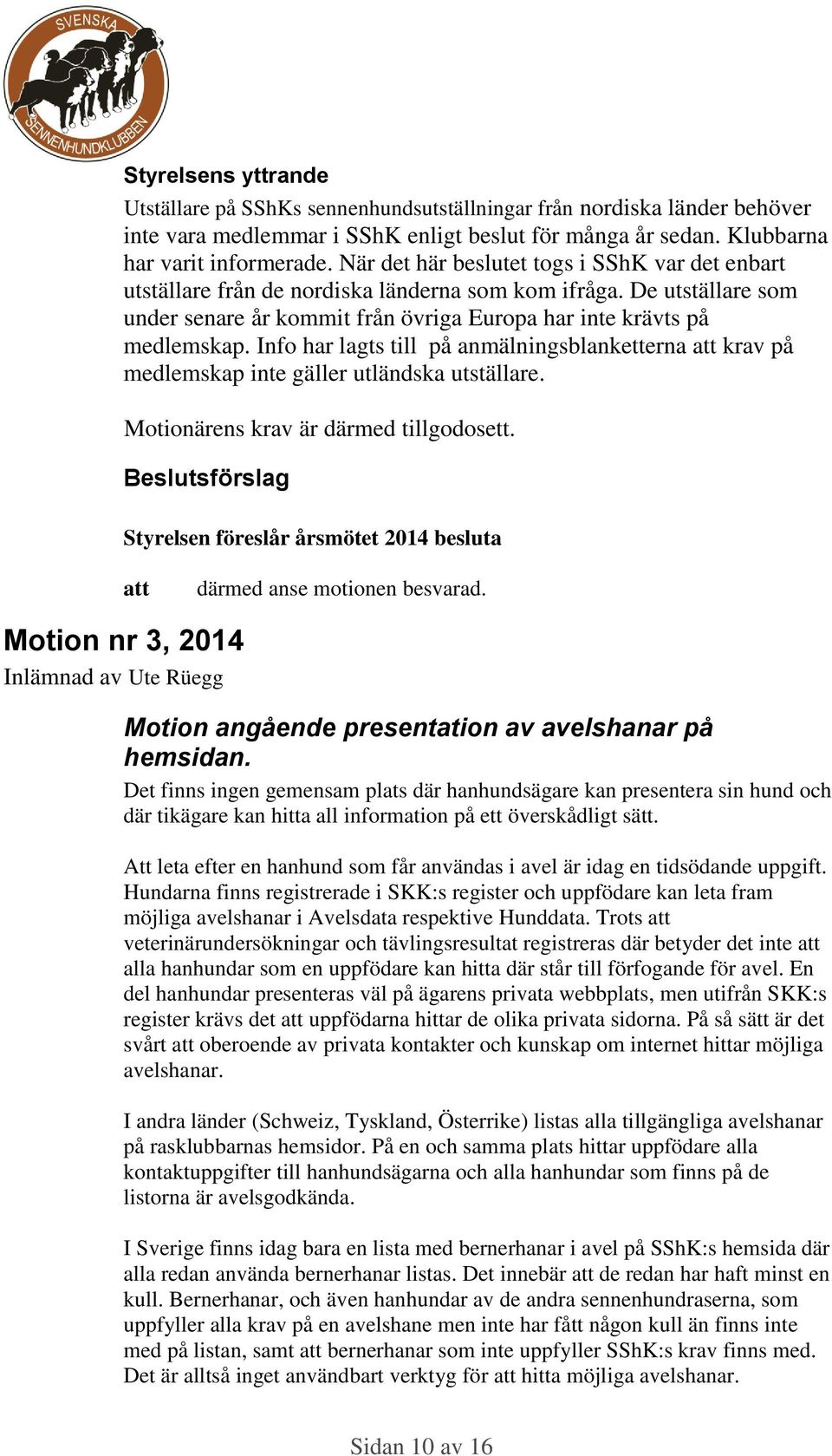 SVENSKA SENNENHUNDKLUBBEN

Styrelsens yttrande

Utställare på SShKs sennenhundsutställningar från nordiska länder behöver inte vara medlemmar i SShK enligt beslut för många år sedan. Klubbarna har varit informerade. När det här beslutet togs i SShK var det enbart utställare från de nordiska länderna som kom ifråga. De utställare som under senare år kommit från övriga Europa har inte krävts på medlemskap. Info har lagts till på anmälningsblanketterna att krav på medlemskap inte gäller utländska utställare.

Motionärens krav är därmed tillgodosett.

Beslutsförslag

Styrelsen föreslår årsmötet 2014 besluta

att därmed anse motionen besvarad.

Motion nr 3, 2014

Inlämnad av Ute Rüegg

Motion angående presentation av avelshanar på hemsidan.

Det finns ingen gemensam plats där hanhundsägare kan presentera sin hund och där tikägare kan hitta all information på ett överskådligt sätt.

Att leta efter en hanhund som får användas i avel är idag en tidsödande uppgift. Hundarna finns registrerade i SKK:s register och uppfödare kan leta fram möjliga avelshanar i Avelsdata respektive Hunddata. Trots att veterinärundersökningar och tävlingsresultat registreras där betyder det inte att alla hanhundar som en uppfödare kan hitta där står till förfogande för avel. En del hanhundar presenteras väl på ägarens privata webbplats, men utifrån SKK:s register krävs det att uppfödarna hittar de olika privata sidorna. På så sätt är det svårt att oberoende av privata kontakter och kunskap om internet hittar möjliga avelshanar.

I andra länder (Schweiz, Tyskland, Österrike) listas alla tillgängliga avelshanar på rasklubbarnas hemsidor. På en och samma plats hittar uppfödare alla kontaktuppgifter till hanhundsägarna och alla hanhundar som finns på de listorna är avelsgodkända.

I Sverige finns idag bara en lista med bernerhanar i avel på SShK:s hemsida där alla redan använda bernerhanar listas. Det innebär att de redan har haft minst en kull. Bernerhanar, och även hanhundar av de andra sennenhundraserna, som uppfyller alla krav på en avelshane men inte har fått någon kull än finns inte med på listan, samt att bernerhanar som inte uppfyller SShK:s krav finns med. Det är alltså inget användbart verktyg för att hitta möjliga avelshanar.

Sidan 10 av 16